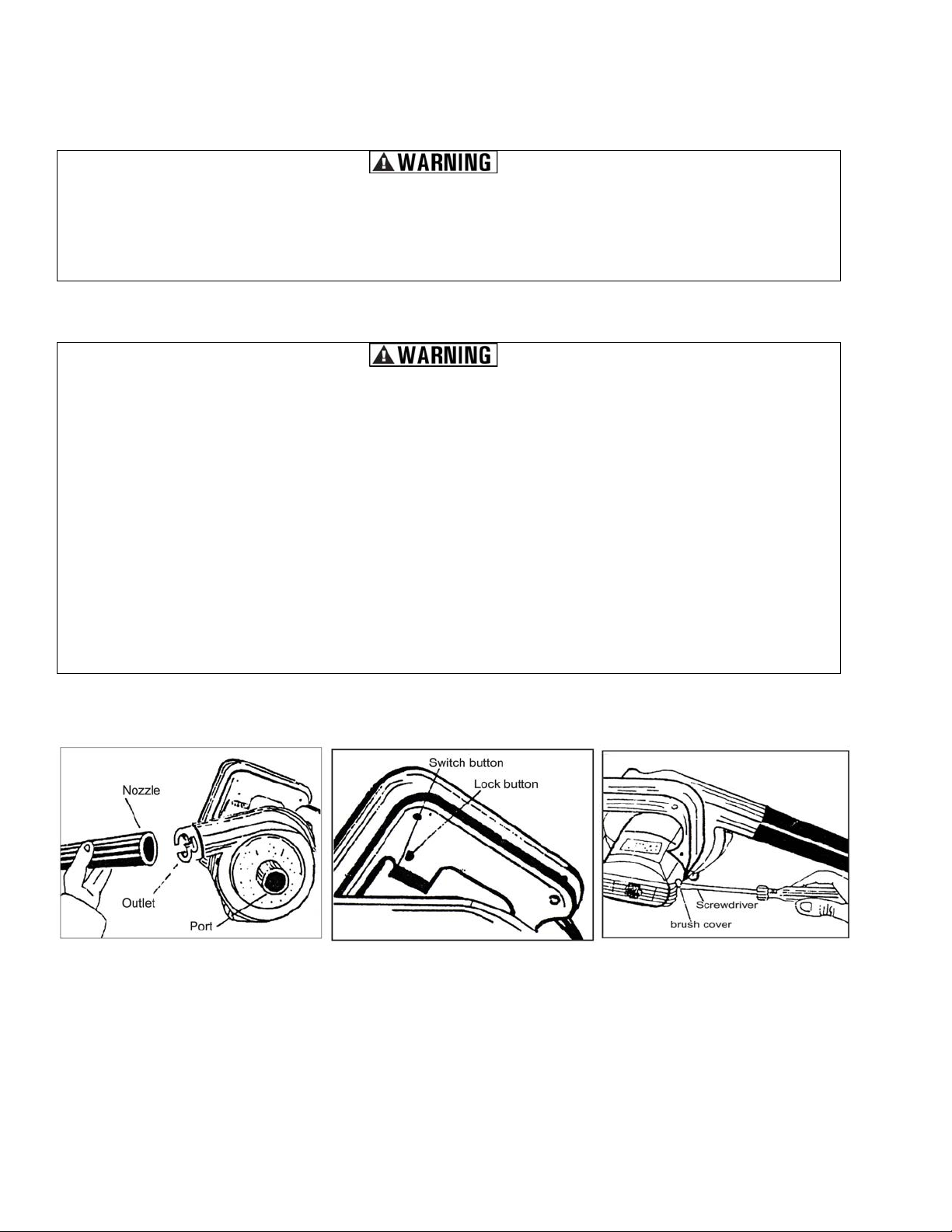 WARNING

WARNING

Nozzle

Outlet

Port

Switch button

Lock button

Screwdriver

brush cover